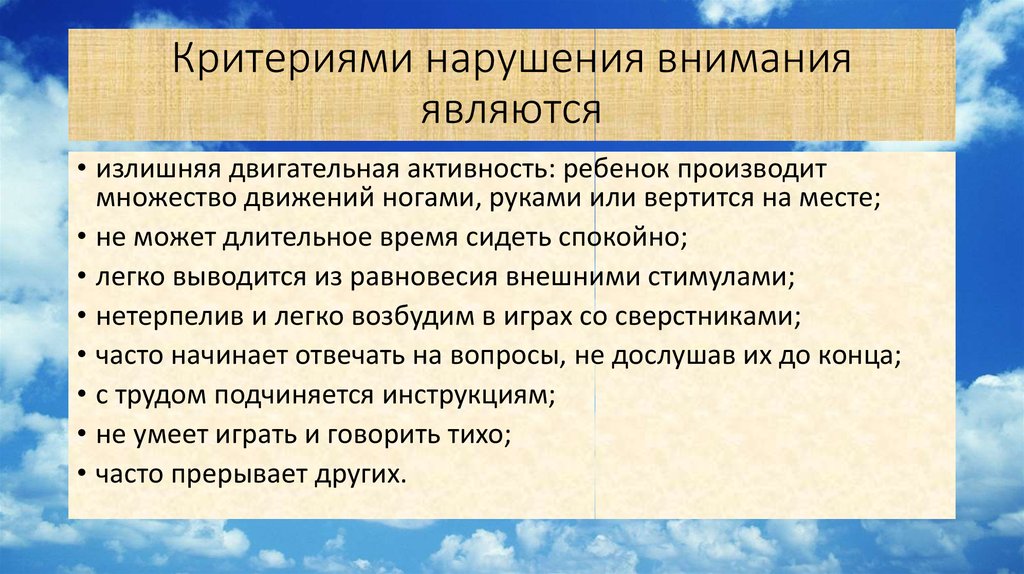 Критериями нарушения внимания являются

• излишняя двигательная активность: ребенок производит множество движений ногами, руками или вертится на месте;
• не может длительное время сидеть спокойно;
• легко выводится из равновесия внешними стимулами;
• нетерпелив и легко возбудим в играх со сверстниками;
• часто начинает отвечать на вопросы, не дослушав их до конца;
• с трудом подчиняется инструкциям;
• не умеет играть и говорить тихо;
• часто прерывает других.